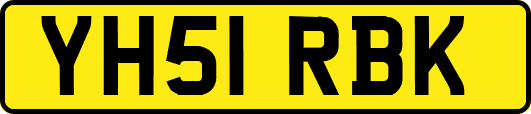 YH51 RBK